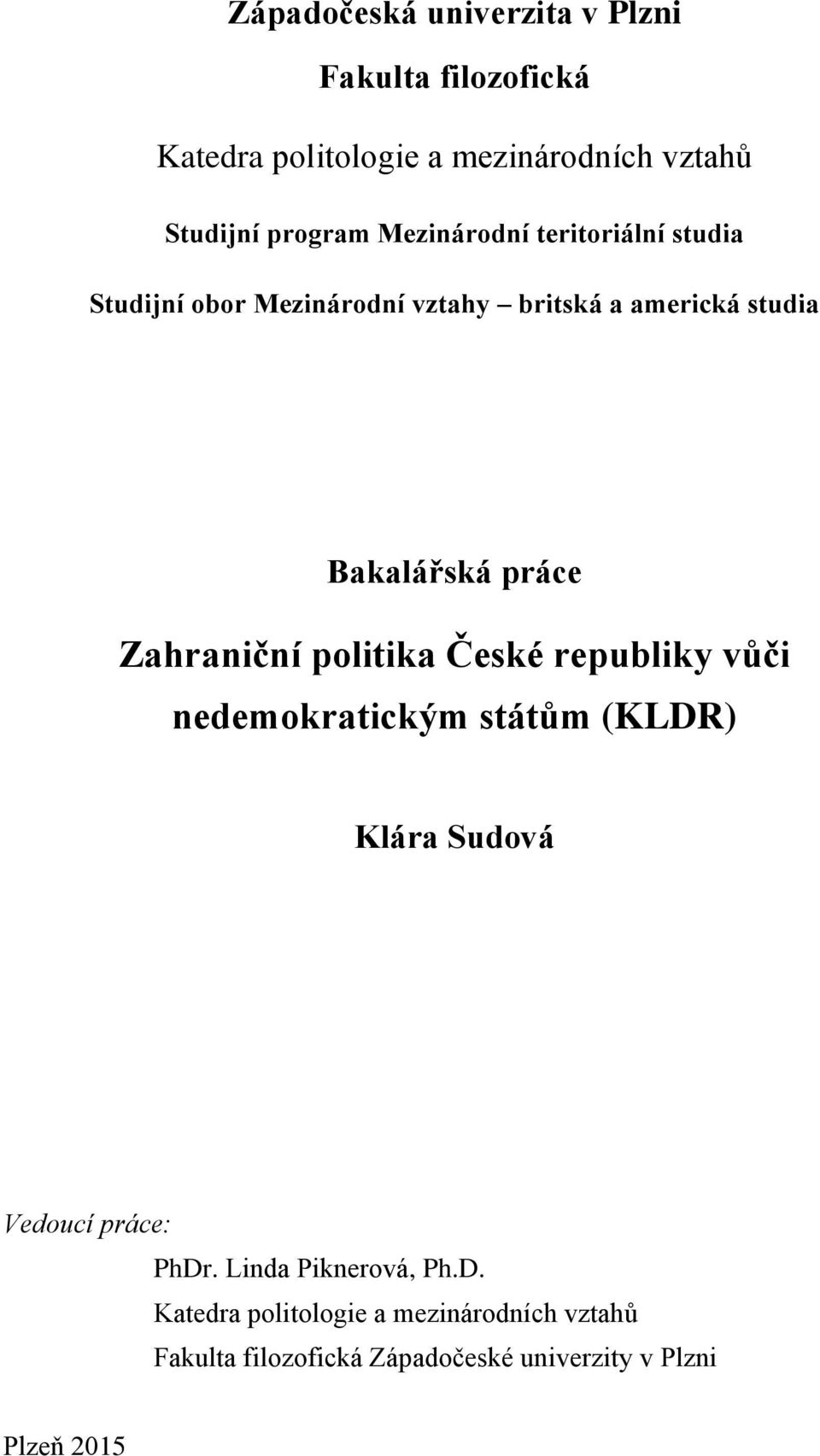 Západočeská univerzita v Plzni

Fakulta filozofická

Katedra politologie a mezinárodních vztahů

Studijní program Mezinárodní teritoriální studia

Studijní obor Mezinárodní vztahy – britská a americká studia

Bakalářská práce

Zahraniční politika České republiky vůči nedemokratickým státům (KLDR)

Klára Sudová

Vedoucí práce:

PhDr. Linda Piknerová, Ph.D.

Katedra politologie a mezinárodních vztahů

Fakulta filozofická Západočeské univerzity v Plzni

Plzeň 2015